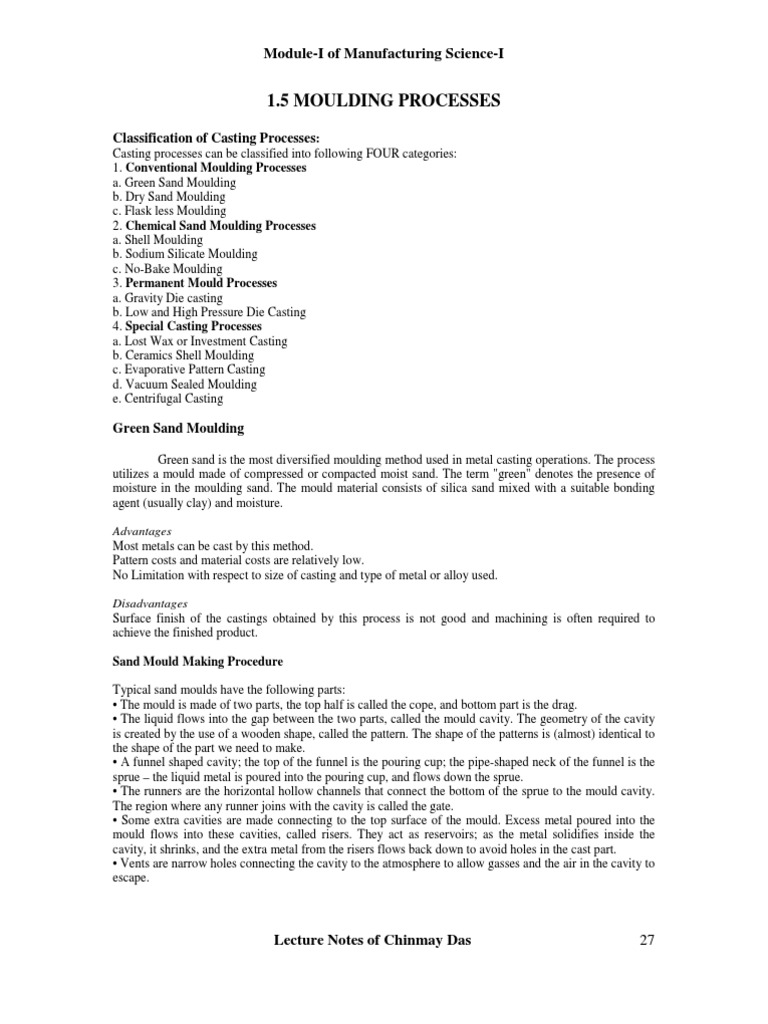 Module-I of Manufacturing Science-I

1.5 MOULDING PROCESSES

Classification of Casting Processes:
Casting processes can be classified into following FOUR categories:
1. Conventional Moulding Processes
a. Green Sand Moulding
b. Dry Sand Moulding
c. Flask less Moulding
2. Chemical Sand Moulding Processes
a. Shell Moulding
b. Sodium Silicate Moulding
c. No-Bake Moulding
3. Permanent Mould Processes
a. Gravity Die casting
b. Low and High Pressure Die Casting
4. Special Casting Processes
a. Lost Wax or Investment Casting
b. Ceramics Shell Moulding
c. Evaporative Pattern Casting
d. Vacuum Sealed Moulding
e. Centrifugal Casting

Green Sand Moulding

Green sand is the most diversified moulding method used in metal casting operations. The process utilizes a mould made of compressed or compacted moist sand. The term "green" denotes the presence of moisture in the moulding sand. The mould material consists of silica sand mixed with a suitable bonding agent (usually clay) and moisture.

Advantages
Most metals can be cast by this method.
Pattern costs and material costs are relatively low.
No Limitation with respect to size of casting and type of metal or alloy used.

Disadvantages
Surface finish of the castings obtained by this process is not good and machining is often required to achieve the finished product.

Sand Mould Making Procedure

Typical sand moulds have the following parts:
• The mould is made of two parts, the top half is called the cope, and bottom part is the drag.
• The liquid flows into the gap between the two parts, called the mould cavity. The geometry of the cavity is created by the use of a wooden shape, called the pattern. The shape of the patterns is (almost) identical to the shape of the part we need to make.
• A funnel shaped cavity; the top of the funnel is the pouring cup; the pipe-shaped neck of the funnel is the sprue – the liquid metal is poured into the pouring cup, and flows down the sprue.
• The runners are the horizontal hollow channels that connect the bottom of the sprue to the mould cavity. The region where any runner joins with the cavity is called the gate.
• Some extra cavities are made connecting to the top surface of the mould. Excess metal poured into the mould flows into these cavities, called risers. They act as reservoirs; as the metal solidifies inside the cavity, it shrinks, and the extra metal from the risers flows back down to avoid holes in the cast part.
• Vents are narrow holes connecting the cavity to the atmosphere to allow gasses and the air in the cavity to escape.

Lecture Notes of Chinmay Das 27